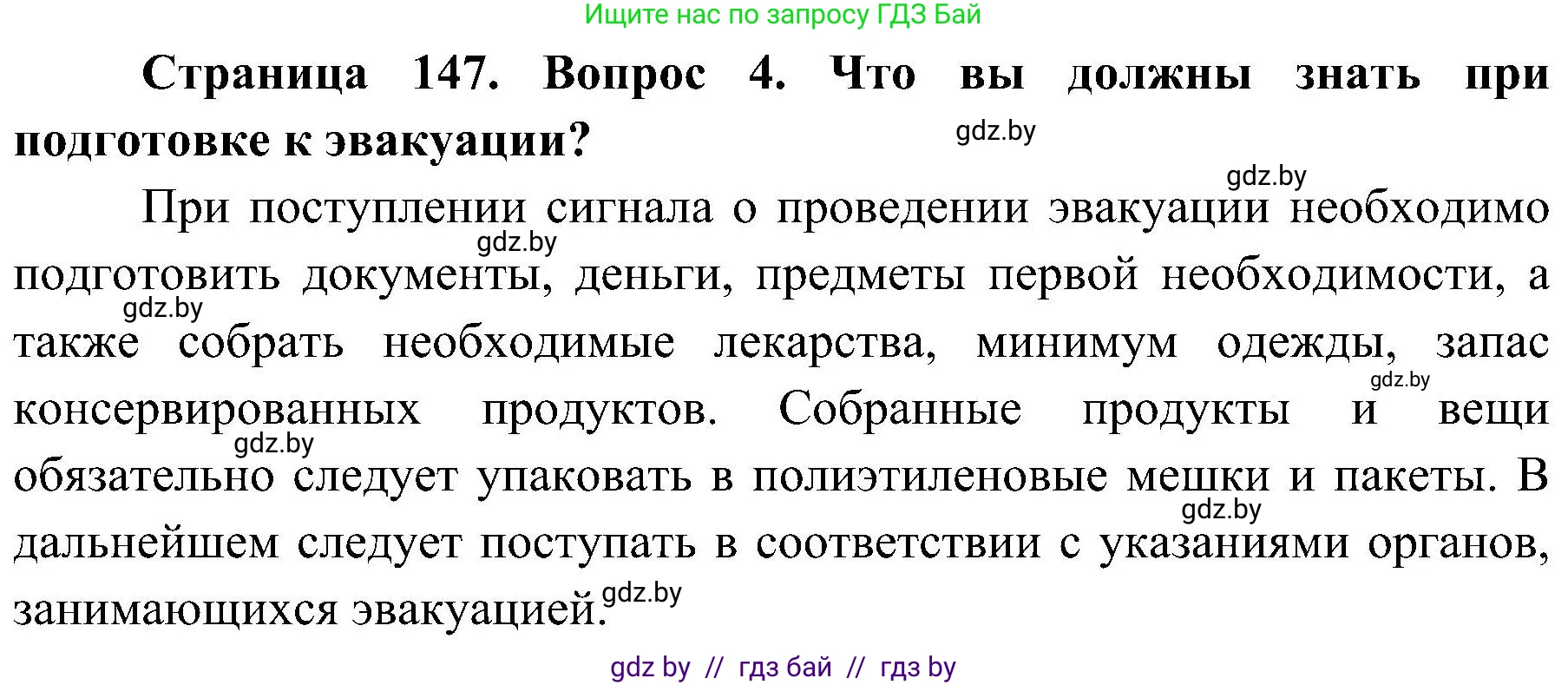 Ищите нас по запросу ГДЗ Бай

**Страница 147. Вопрос 4. Что вы должны знать при подготовке к эвакуации?**

gdz.by

gdz.by

При поступлении сигнала о проведении эвакуации необходимо подготовить документы, деньги, предметы первой необходимости, а также собрать необходимые лекарства, минимум одежды, запас консервированных продуктов. Собранные продукты и вещи обязательно следует упаковать в полиэтиленовые мешки и пакеты. В дальнейшем следует поступать в соответствии с указаниями органов, занимающихся эвакуацией.

gdz.by

gdz.by

gdz.by

gdz.by

gdz.by

gdz.by

gdz by // гдз бай // гдз by